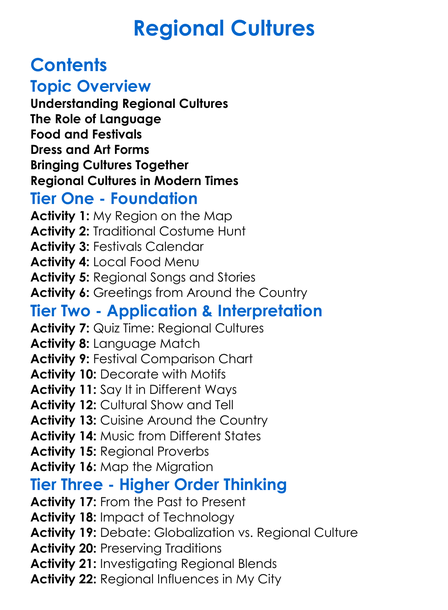 Regional Cultures

Contents

Topic Overview

Understanding Regional Cultures
The Role of Language
Food and Festivals
Dress and Art Forms
Bringing Cultures Together
Regional Cultures in Modern Times

Tier One - Foundation

Activity 1: My Region on the Map
Activity 2: Traditional Costume Hunt
Activity 3: Festivals Calendar
Activity 4: Local Food Menu
Activity 5: Regional Songs and Stories
Activity 6: Greetings from Around the Country

Tier Two - Application & Interpretation

Activity 7: Quiz Time: Regional Cultures
Activity 8: Language Match
Activity 9: Festival Comparison Chart
Activity 10: Decorate with Motifs
Activity 11: Say It in Different Ways
Activity 12: Cultural Show and Tell
Activity 13: Cuisine Around the Country
Activity 14: Music from Different States
Activity 15: Regional Proverbs
Activity 16: Map the Migration

Tier Three - Higher Order Thinking

Activity 17: From the Past to Present
Activity 18: Impact of Technology
Activity 19: Debate: Globalization vs. Regional Culture
Activity 20: Preserving Traditions
Activity 21: Investigating Regional Blends
Activity 22: Regional Influences in My City